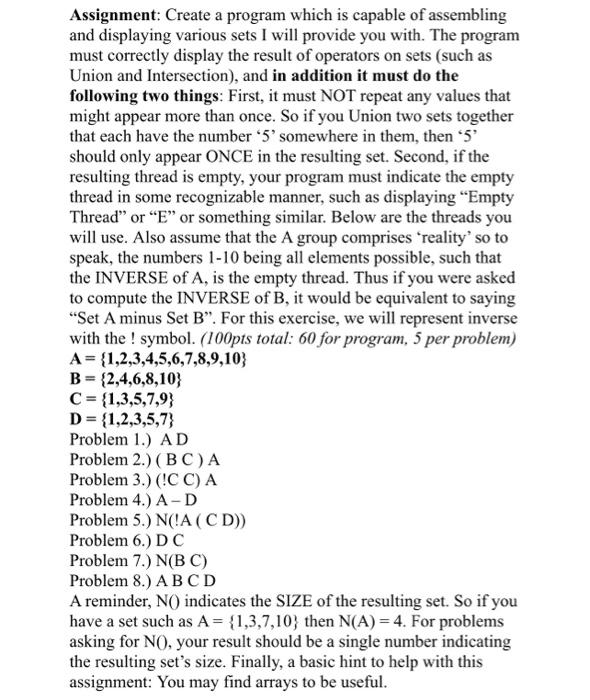 Assignment: Create a program which is capable of assembling and displaying various sets I will provide you with. The program must correctly display the result of operators on sets (such as Union and Intersection), and in addition it must do the following two things: First, it must NOT repeat any values that might appear more than once. So if you Union two sets together that each have the number '5' somewhere in them, then '5' should only appear ONCE in the resulting set. Second, if the resulting thread is empty, your program must indicate the empty thread in some recognizable manner, such as displaying "Empty Thread" or "E" or something similar. Below are the threads you will use. Also assume that the A group comprises 'reality' so to speak, the numbers 1-10 being all elements possible, such that the INVERSE of A, is the empty thread. Thus if you were asked to compute the INVERSE of B, it would be equivalent to saying "Set A minus Set B". For this exercise, we will represent inverse with the ! symbol. (100pts total: 60 for program, 5 per problem)

A = {1,2,3,4,5,6,7,8,9,10}
B = {2,4,6,8,10}
C = {1,3,5,7,9}
D = {1,2,3,5,7}
Problem 1.) A D
Problem 2.) ( B C ) A
Problem 3.) (!C C) A
Problem 4.) A – D
Problem 5.) N(!A ( C D))
Problem 6.) D C
Problem 7.) N(B C)
Problem 8.) A B C D

A reminder, N() indicates the SIZE of the resulting set. So if you have a set such as A = {1,3,7,10} then N(A) = 4. For problems asking for N(), your result should be a single number indicating the resulting set's size. Finally, a basic hint to help with this assignment: You may find arrays to be useful.